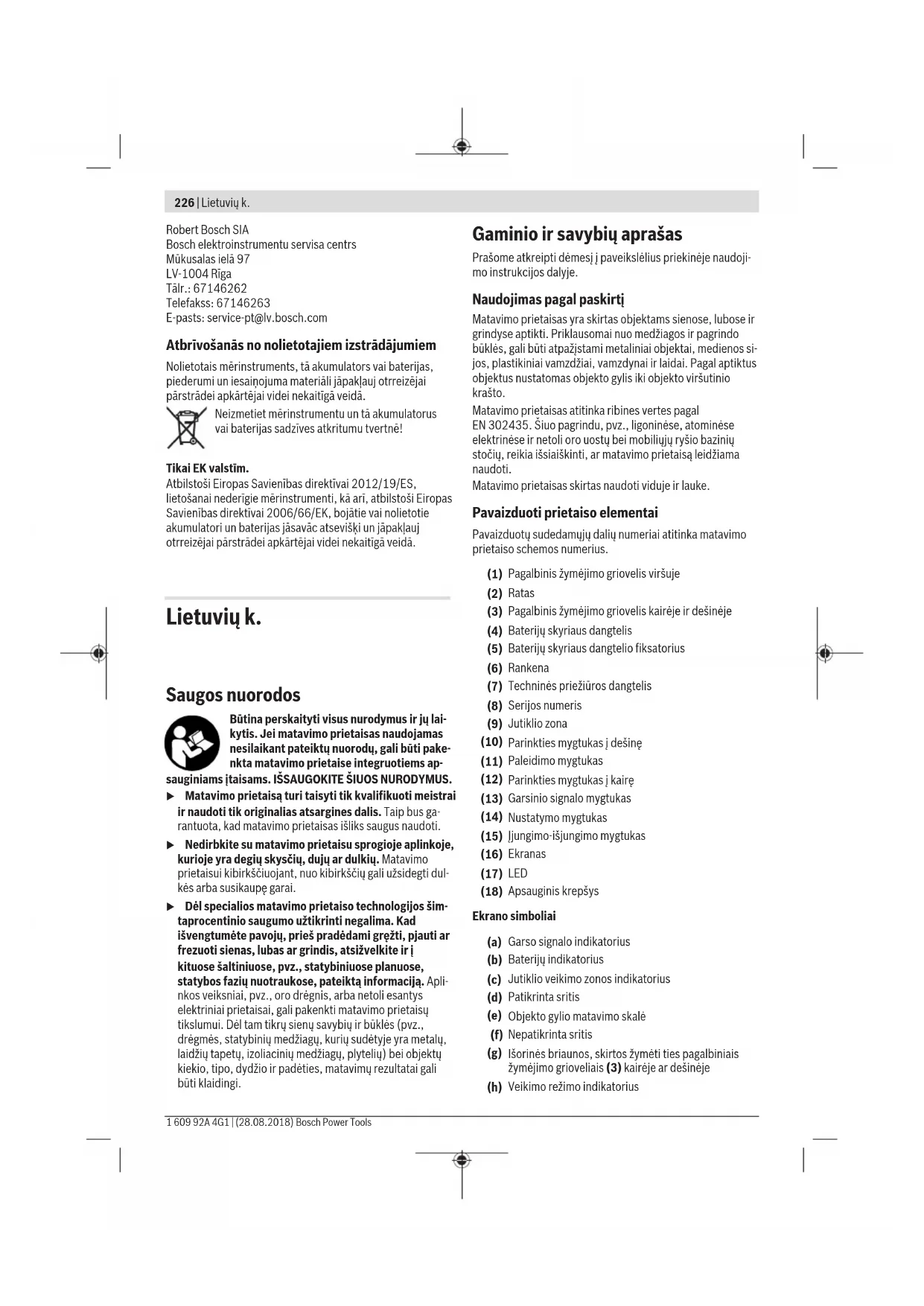 226 | Lietuvių k.

Robert Bosch SIA
Bosch elektroinstrumentu servisa centrs
Mūkusalas ielā 97
LV-1004 Rīga
Tālr.: 67146262
Telefakss: 67146263
E-pasts: service-pt@lv.bosch.com

Atbrīvošanās no nolietotajiem izstrādājumiem

Nolietotais mērinstruments, tā akumulators vai baterijas, piederumi un iesaiņojuma materiāli jāpakļauj otrreizējai pārstrādei apkārtējai videi nekaitīgā veidā.

Neizmetiet mērinstrumentu un tā akumulatorus vai baterijas sadzīves atkritumu tvertnē!

Tikai EK valstīm.
Atbilstoši Eiropas Savienības direktīvai 2012/19/ES, lietošanai nederīgie mērinstrumenti, kā arī, atbilstoši Eiropas Savienības direktīvai 2006/66/EK, bojātie vai nolietotie akumulatori un baterijas jāsavāc atsevišķi un jāpakļauj otrreizējai pārstrādei apkārtējai videi nekaitīgā veidā.

Lietuvių k.

Saugos nuorodos

Būtina perskaityti visus nurodymus ir jų laikytis. Jei matavimo prietaisas naudojamas nesilaikant pateiktų nuorodų, gali būti pakenkta matavimo prietaise integruotiems apsauginiams įtaisams. IŠSAUGOKITE ŠIUOS NURODYMUS.

▶ Matavimo prietaisą turi taisyti tik kvalifikuoti meistrai ir naudoti tik originalias atsargines dalis. Taip bus garantuota, kad matavimo prietaisas išliks saugus naudoti.

▶ Nedirbkite su matavimo prietaisu sprogioje aplinkoje, kurioje yra degių skysčių, dujų ar dulkių. Matavimo prietaisui kibirkščiuojant, nuo kibirkščių gali užsidegti dulkės arba susikaupę garai.

▶ Dėl specialios matavimo prietaiso technologijos šimtaprocentinio saugumo užtikrinti negalima. Kad išvengtumėte pavojų, prieš pradėdami gręžti, pjauti ar frezuoti sienas, lubas ar grindis, atsižvelkite ir į kituose šaltiniuose, pvz., statybiniuose planuose, statybos fazių nuotraukose, pateiktą informaciją. Aplinkos veiksniai, pvz., oro drėgnis, arba netoli esantys elektriniai prietaisai, gali pakenkti matavimo prietaisų tikslumui. Dėl tam tikrų sienų savybių ir būklės (pvz., drėgmės, statybinių medžiagų, kurių sudėtyje yra metalų, laidžių tapetų, izoliacinių medžiagų, plytelių) bei objektų kiekio, tipo, dydžio ir padėties, matavimų rezultatai gali būti klaidingi.

Gaminio ir savybių aprašas

Prašome atkreipti dėmesį į paveikslėlius priekinėje naudojimo instrukcijos dalyje.

Naudojimas pagal paskirtį

Matavimo prietaisas yra skirtas objektams sienose, lubose ir grindyse aptikti. Priklausomai nuo medžiagos ir pagrindo būklės, gali būti atpažįstami metaliniai objektai, medienos sijos, plastikiniai vamzdžiai, vamzdynai ir laidai. Pagal aptiktus objektus nustatomas objekto gylis iki objekto viršutinio krašto.

Matavimo prietaisas atitinka ribines vertes pagal EN 302435. Šiuo pagrindu, pvz., ligoninėse, atominėse elektrinėse ir netoli oro uostų bei mobiliųjų ryšio bazinių stočių, reikia išsiaiškinti, ar matavimo prietaisą leidžiama naudoti.

Matavimo prietaisas skirtas naudoti viduje ir lauke.

Pavaizduoti prietaiso elementai

Pavaizduotų sudedamųjų dalių numeriai atitinka matavimo prietaiso schemos numerius.

(1) Pagalbinis žymėjimo griovelis viršuje
(2) Ratas
(3) Pagalbinis žymėjimo griovelis kairėje ir dešinėje
(4) Baterijų skyriaus dangtelis
(5) Baterijų skyriaus dangtelio fiksatorius
(6) Rankena
(7) Techninės priežiūros dangtelis
(8) Serijos numeris
(9) Jutiklio zona
(10) Parinkties mygtukas į dešinę
(11) Paleidimo mygtukas
(12) Parinkties mygtukas į kairę
(13) Garsinio signalo mygtukas
(14) Nustatymo mygtukas
(15) Įjungimo-išjungimo mygtukas
(16) Ekranas
(17) LED
(18) Apsauginis krepšys

Ekrano simboliai

(a) Garso signalo indikatorius
(b) Baterijų indikatorius
(c) Jutiklio veikimo zonos indikatorius
(d) Patikrinta sritis
(e) Objekto gylio matavimo skalė
(f) Nepatikrinta sritis
(g) Išorinės briaunos, skirtos žymėti ties pagalbiniais žymėjimo grioveliais (3) kairėje ar dešinėje
(h) Veikimo režimo indikatorius

1 609 92A 4G1 | (28.08.2018) Bosch Power Tools